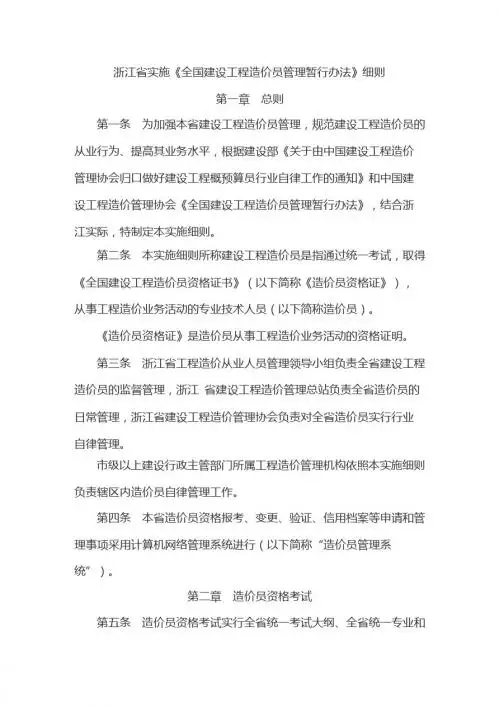 浙江省实施《全国建设工程造价员管理暂行办法》细则

第一章 总则

第一条 为加强本省建设工程造价员管理，规范建设工程造价员的从业行为、提高其业务水平，根据建设部《关于由中国建设工程造价管理协会归口做好建设工程概预算员行业自律工作的通知》和中国建设工程造价管理协会《全国建设工程造价员管理暂行办法》，结合浙江实际，特制定本实施细则。

第二条 本实施细则所称建设工程造价员是指通过统一考试，取得《全国建设工程造价员资格证书》（以下简称《造价员资格证》），从事工程造价业务活动的专业技术人员（以下简称造价员）。

《造价员资格证》是造价员从事工程造价业务活动的资格证明。

第三条 浙江省工程造价从业人员管理领导小组负责全省建设工程造价员的监督管理，浙江 省建设工程造价管理总站负责全省造价员的日常管理，浙江省建设工程造价管理协会负责对全省造价员实行行业自律管理。

市级以上建设行政主管部门所属工程造价管理机构依照本实施细则负责辖区内造价员自律管理工作。

第四条 本省造价员资格报考、变更、验证、信用档案等申请和管理事项采用计算机网络管理系统进行（以下简称“造价员管理系统”）。

第二章 造价员资格考试

第五条 造价员资格考试实行全省统一考试大纲、全省统一专业和